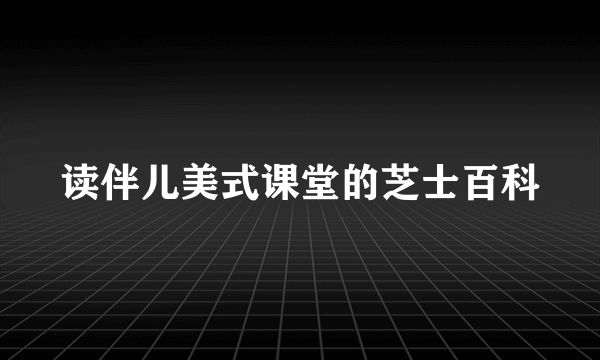 读伴儿美式课堂的芝士百科